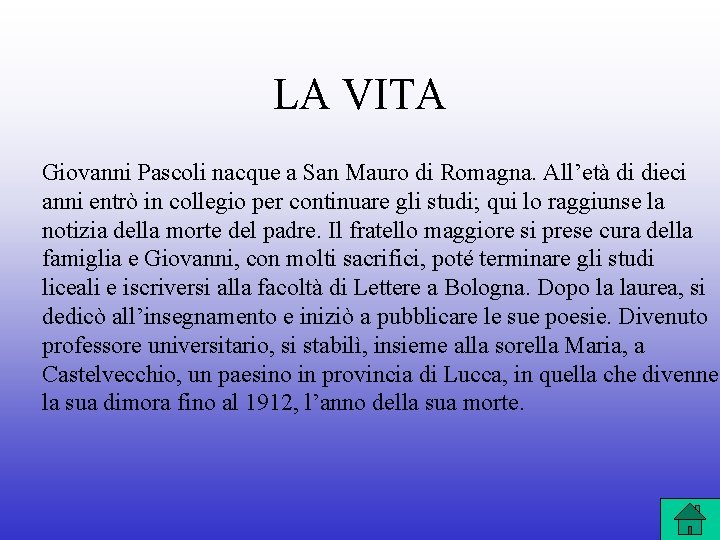 LA VITA

Giovanni Pascoli nacque a San Mauro di Romagna. All’età di dieci anni entrò in collegio per continuare gli studi; qui lo raggiunse la notizia della morte del padre. Il fratello maggiore si prese cura della famiglia e Giovanni, con molti sacrifici, poté terminare gli studi liceali e iscriversi alla facoltà di Lettere a Bologna. Dopo la laurea, si dedicò all’insegnamento e iniziò a pubblicare le sue poesie. Divenuto professore universitario, si stabilì, insieme alla sorella Maria, a Castelvecchio, un paesino in provincia di Lucca, in quella che divenne la sua dimora fino al 1912, l’anno della sua morte.